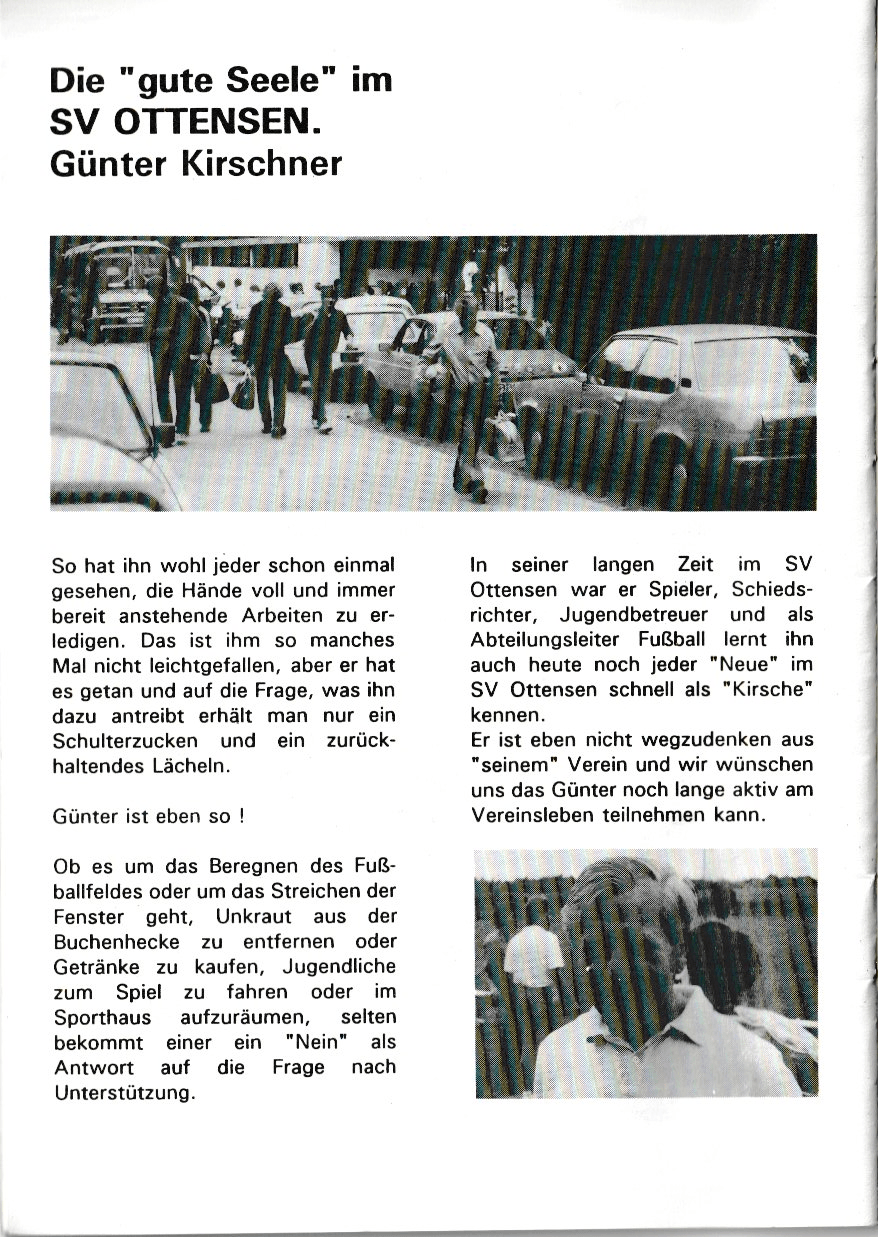 Die "gute Seele" im SV OTTENSEN. Günter Kirschner

So hat ihn wohl jeder schon einmal gesehen, die Hände voll und immer bereit anstehende Arbeiten zu erledigen. Das ist ihm so manches Mal nicht leichtgefallen, aber er hat es getan und auf die Frage, was ihn dazu antreibt erhält man nur ein Schulterzucken und ein zurückhaltendes Lächeln.

Günter ist eben so !

Ob es um das Beregnen des Fußballfeldes oder um das Streichen der Fenster geht, Unkraut aus der Buchenhecke zu entfernen oder Getränke zu kaufen, Jugendliche zum Spiel zu fahren oder im Sporthaus aufzuräumen, selten bekommt einer ein "Nein" als Antwort auf die Frage nach Unterstützung.

In seiner langen Zeit im SV Ottensen war er Spieler, Schiedsrichter, Jugendbetreuer und als Abteilungsleiter Fußball lernt ihn auch heute noch jeder "Neue" im SV Ottensen schnell als "Kirsche" kennen.
Er ist eben nicht wegzudenken aus "seinem" Verein und wir wünschen uns das Günter noch lange aktiv am Vereinsleben teilnehmen kann.